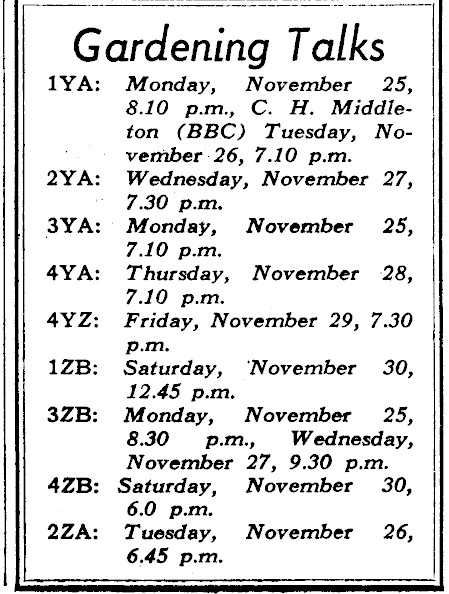 Gardening Talks

1YA: Monday, November 25, 8.10 p.m., C. H. Middleton (BBC) Tuesday, November 26, 7.10 p.m.

2YA: Wednesday, November 27, 7.30 p.m.

3YA: Monday, November 25, 7.10 p.m.

4YA: Thursday, November 28, 7.10 p.m.

4YZ: Friday, November 29, 7.30 p.m.

1ZB: Saturday, November 30, 12.45 p.m.

3ZB: Monday, November 25, 8.30 p.m., Wednesday, November 27, 9.30 p.m.

4ZB: Saturday, November 30, 6.0 p.m.

2ZA: Tuesday, November 26, 6.45 p.m.